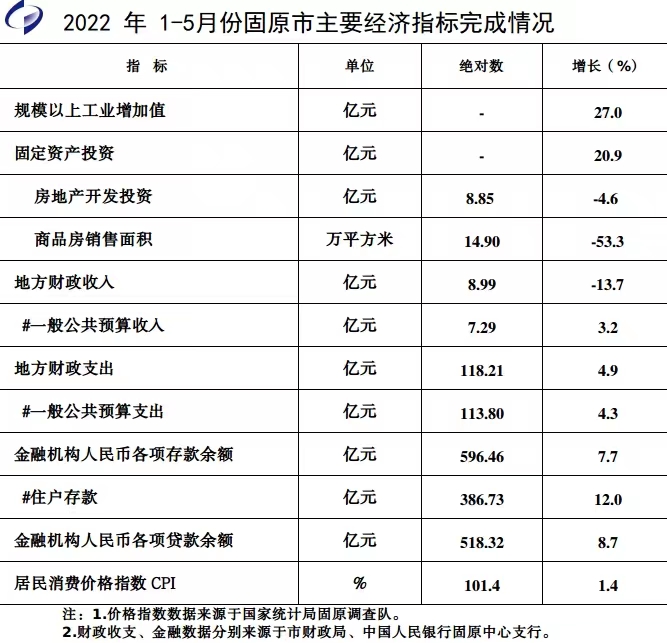 2022 年 1-5月份固原市主要经济指标完成情况

| 指　标 | 单位 | 绝对数 | 增长（%） |
|---|---|---|---|
| 规模以上工业增加值 | 亿元 | - | 27.0 |
| 固定资产投资 | 亿元 | - | 20.9 |
| 房地产开发投资 | 亿元 | 8.85 | -4.6 |
| 商品房销售面积 | 万平方米 | 14.90 | -53.3 |
| 地方财政收入 | 亿元 | 8.99 | -13.7 |
| #一般公共预算收入 | 亿元 | 7.29 | 3.2 |
| 地方财政支出 | 亿元 | 118.21 | 4.9 |
| #一般公共预算支出 | 亿元 | 113.80 | 4.3 |
| 金融机构人民币各项存款余额 | 亿元 | 596.46 | 7.7 |
| #住户存款 | 亿元 | 386.73 | 12.0 |
| 金融机构人民币各项贷款余额 | 亿元 | 518.32 | 8.7 |
| 居民消费价格指数 CPI | % | 101.4 | 1.4 |

注：1.价格指数数据来源于国家统计局固原调查队。
2.财政收支、金融数据分别来源于市财政局、中国人民银行固原中心支行。